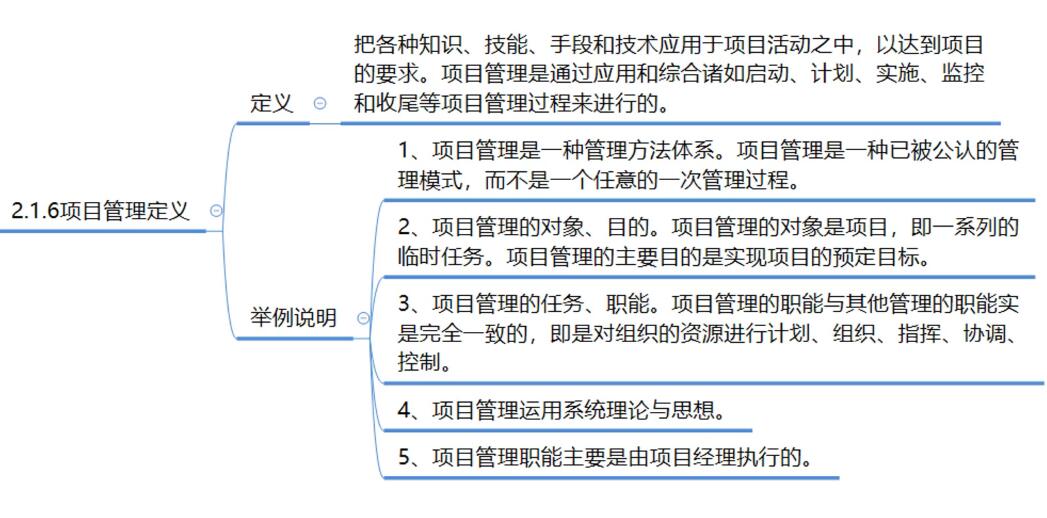 2.1.6项目管理定义

定义

把各种知识、技能、手段和技术应用于项目活动之中，以达到项目的要求。项目管理是通过应用和综合诸如启动、计划、实施、监控和收尾等项目管理过程来进行的。

举例说明

1、项目管理是一种管理方法体系。项目管理是一种已被公认的管理模式，而不是一个任意的一次管理过程。

2、项目管理的对象、目的。项目管理的对象是项目，即一系列的临时任务。项目管理的主要目的是实现项目的预定目标。

3、项目管理的任务、职能。项目管理的职能与其他管理的职能实是完全一致的，即是对组织的资源进行计划、组织、指挥、协调、控制。

4、项目管理运用系统理论与思想。

5、项目管理职能主要是由项目经理执行的。